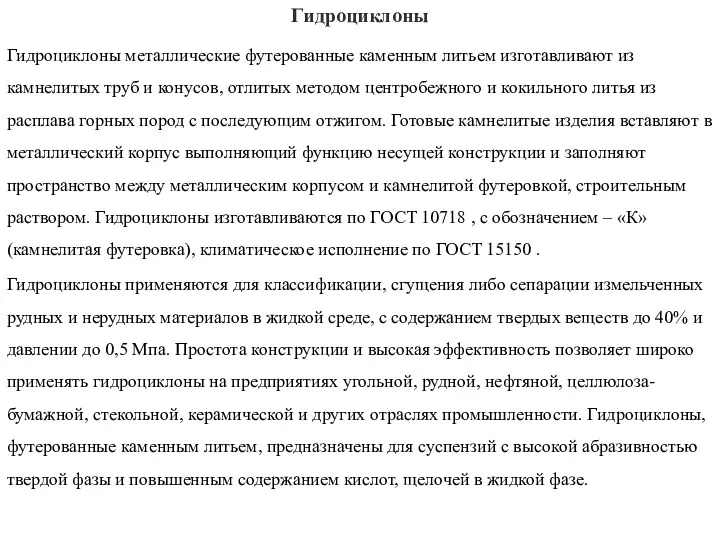 Гидроциклоны

Гидроциклоны металлические футерованные каменным литьем изготавливают из камнелитых труб и конусов, отлитых методом центробежного и кокильного литья из расплава горных пород с последующим отжигом. Готовые камнелитые изделия вставляют в металлический корпус выполняющий функцию несущей конструкции и заполняют пространство между металлическим корпусом и камнелитой футеровкой, строительным раствором. Гидроциклоны изготавливаются по ГОСТ 10718 , с обозначением – «К» (камнелитая футеровка), климатическое исполнение по ГОСТ 15150 .

Гидроциклоны применяются для классификации, сгущения либо сепарации измельченных рудных и нерудных материалов в жидкой среде, с содержанием твердых веществ до 40% и давлении до 0,5 Мпа. Простота конструкции и высокая эффективность позволяет широко применять гидроциклоны на предприятиях угольной, рудной, нефтяной, целлюлоза-бумажной, стекольной, керамической и других отраслях промышленности. Гидроциклоны, футерованные каменным литьем, предназначены для суспензий с высокой абразивностью твердой фазы и повышенным содержанием кислот, щелочей в жидкой фазе.